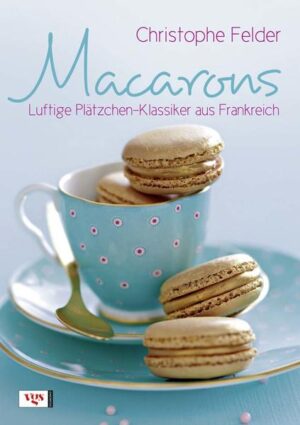 Christophe Felder

Macarons

Luftige Plätzchen-Klassiker aus Frankreich

vgs